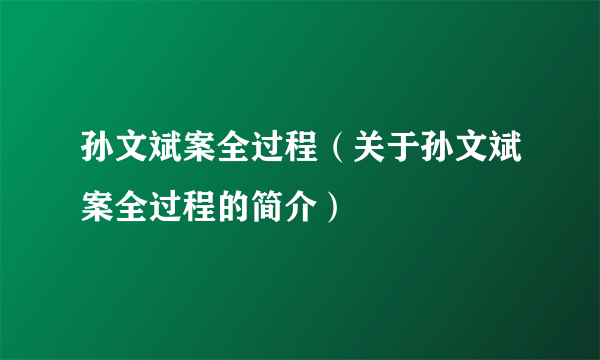 孙文斌案全过程（关于孙文斌案全过程的简介）